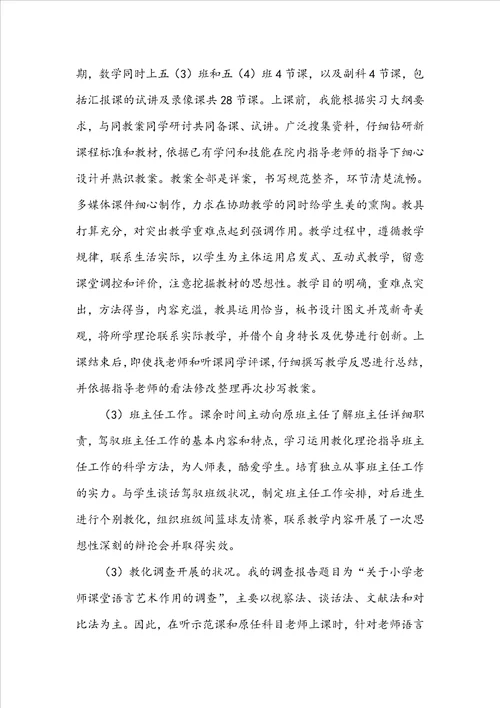 期，数学同时上五（3）班和五（4）班4节课，以及副科4节课，包括汇报课的试讲及录像课共28节课。上课前，我能根据实习大纲要求，与同教案同学研讨共同备课、试讲。广泛搜集资料，仔细钻研新课程标准和教材，依据已有学问和技能在院内指导老师的指导下细心设计并熟识教案。教案全部是详案，书写规范整齐，环节清楚流畅。多媒体课件细心制作，力求在协助教学的同时给学生美的熏陶。教具打算充分，对突出教学重难点起到强调作用。教学过程中，遵循教学规律，联系生活实际，以学生为主体运用启发式、互动式教学，留意课堂调控和评价，注意挖掘教材的思想性。教学目的明确，重难点突出，方法得当，内容充溢，教具运用恰当，板书设计图文并茂新奇美观，将所学理论联系实际教学，并借个自身特长及优势进行创新。上课结束后，即使找老师和听课同学评课，仔细撰写教学反思进行总结，并依据指导老师的看法修改整理再次抄写教案。

（3）班主任工作。课余时间主动向原班主任了解班主任详细职责，驾驭班主任工作的基本内容和特点，学习运用教化理论指导班主任工作的科学方法，为人师表，酷爱学生。培育独立从事班主任工作的实力。与学生谈话驾驭班级状况，制定班主任工作安排，对后进生进行个别教化，组织班级间篮球友情赛，联系教学内容开展了一次思想性深刻的辩论会并取得实效。

（3）教化调查开展的状况。我的调查报告题目为“关于小学老师课堂语言艺术作用的调查”，主要以视察法、谈话法、文献法和对比法为主。因此，在听示范课和原任科目老师上课时，针对老师语言